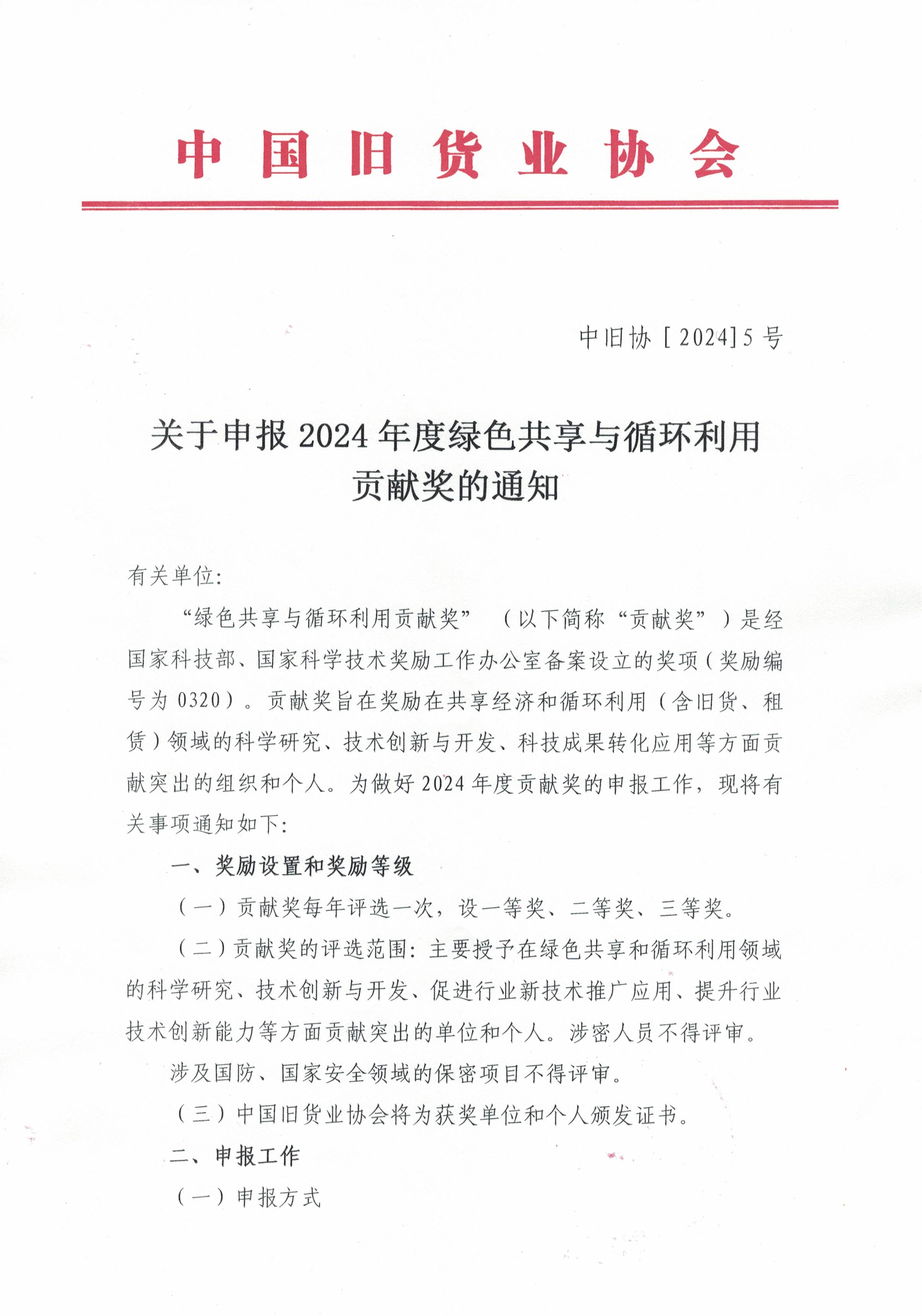 中国旧货业协会

中旧协［2024］5号

关于申报2024年度绿色共享与循环利用贡献奖的通知

有关单位：

“绿色共享与循环利用贡献奖”（以下简称“贡献奖”）是经国家科技部、国家科学技术奖励工作办公室备案设立的奖项（奖励编号为0320）。贡献奖旨在奖励在共享经济和循环利用（含旧货、租赁）领域的科学研究、技术创新与开发、科技成果转化应用等方面贡献突出的组织和个人。为做好2024年度贡献奖的申报工作，现将有关事项通知如下：

一、奖励设置和奖励等级

（一）贡献奖每年评选一次，设一等奖、二等奖、三等奖。

（二）贡献奖的评选范围：主要授予在绿色共享和循环利用领域的科学研究、技术创新与开发、促进行业新技术推广应用、提升行业技术创新能力等方面贡献突出的单位和个人。涉密人员不得评审。

涉及国防、国家安全领域的保密项目不得评审。

（三）中国旧货业协会将为获奖单位和个人颁发证书。

二、申报工作

（一）申报方式